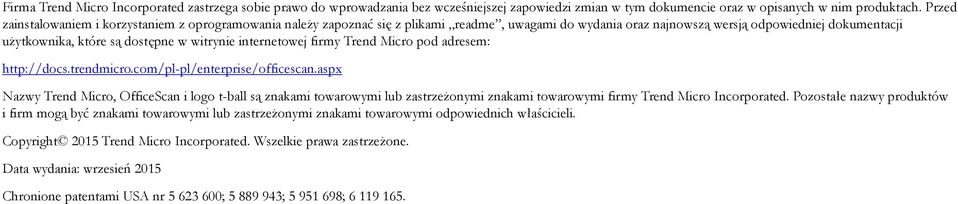 Firma Trend Micro Incorporated zastrzega sobie prawo do wprowadzania bez wcześniejszej zapowiedzi zmian w tym dokumencie oraz w opisanych w nim produktach. Przed zainstalowaniem i korzystaniem z oprogramowania należy zapoznać się z plikami „readme”, uwagami do wydania oraz najnowszą wersją odpowiedniej dokumentacji użytkownika, które są dostępne w witrynie internetowej firmy Trend Micro pod adresem:

http://docs.trendmicro.com/pl-pl/enterprise/officescan.aspx

Nazwy Trend Micro, OfficeScan i logo t-ball są znakami towarowymi lub zastrzeżonymi znakami towarowymi firmy Trend Micro Incorporated. Pozostałe nazwy produktów i firm mogą być znakami towarowymi lub zastrzeżonymi znakami towarowymi odpowiednich właścicieli.

Copyright© 2015 Trend Micro Incorporated. Wszelkie prawa zastrzeżone.

Data wydania: wrzesień 2015

Chronione patentami USA nr 5 623 600; 5 889 943; 5 951 698; 6 119 165.